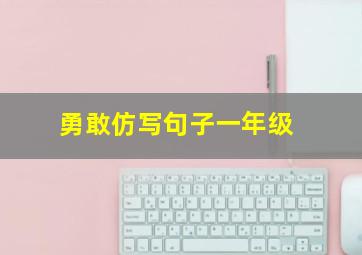 勇敢仿写句子一年级